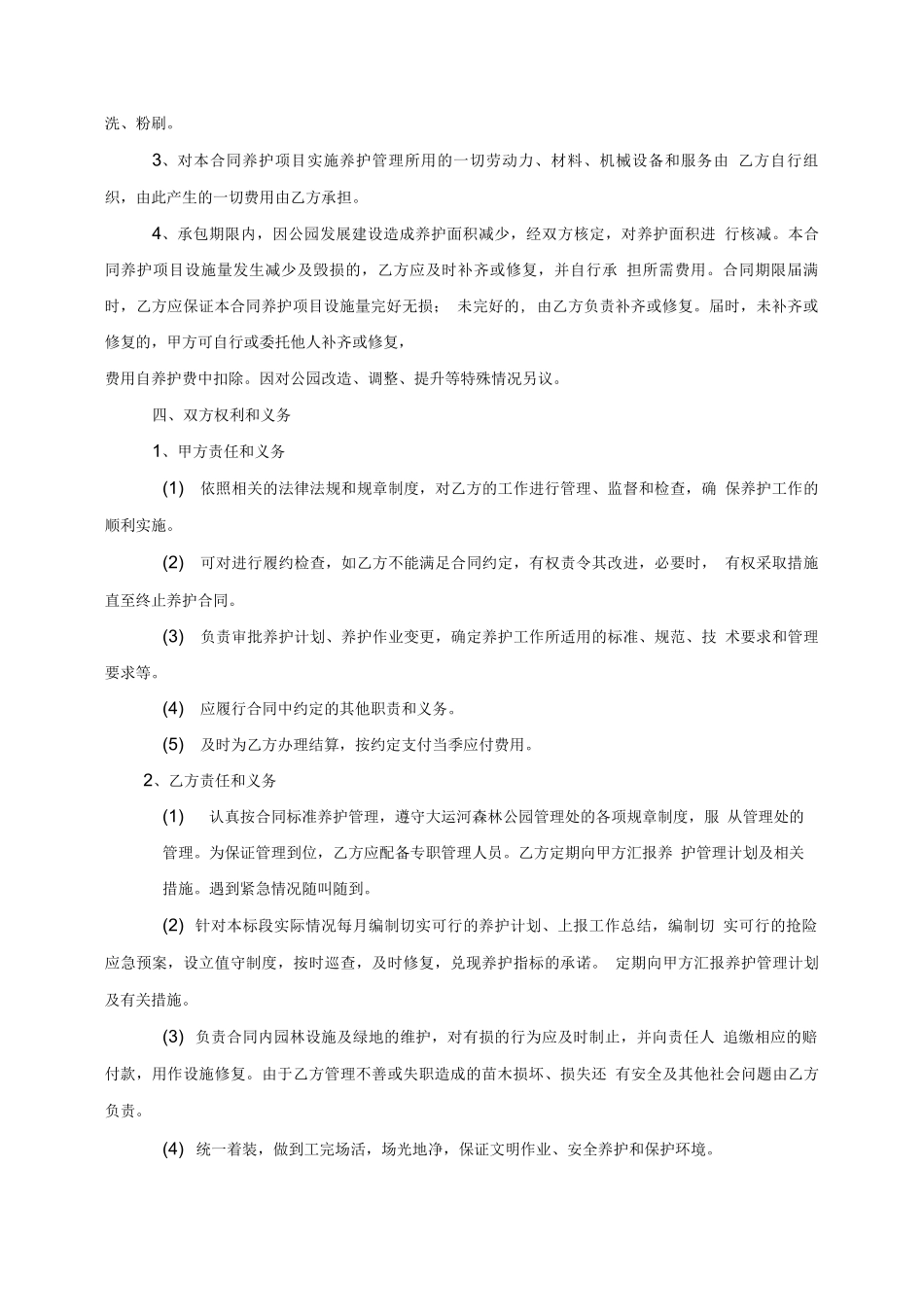 洗、粉刷。

3、对本合同养护项目实施养护管理所用的一切劳动力、材料、机械设备和服务由 乙方自行组织，由此产生的一切费用由乙方承担。

4、承包期限内，因公园发展建设造成养护面积减少，经双方核定，对养护面积进 行核减。本合同养护项目设施量发生减少及毁损的，乙方应及时补齐或修复，并自行承 担所需费用。合同期限届满时，乙方应保证本合同养护项目设施量完好无损； 未完好的，由乙方负责补齐或修复。届时，未补齐或修复的，甲方可自行或委托他人补齐或修复，

费用自养护费中扣除。因对公园改造、调整、提升等特殊情况另议。

四、双方权利和义务

1、甲方责任和义务

(1) 依照相关的法律法规和规章制度，对乙方的工作进行管理、监督和检查，确 保养护工作的顺利实施。

(2) 可对进行履约检查，如乙方不能满足合同约定，有权责令其改进，必要时， 有权采取措施直至终止养护合同。

(3) 负责审批养护计划、养护作业变更，确定养护工作所适用的标准、规范、技 术要求和管理要求等。

(4) 应履行合同中约定的其他职责和义务。

(5) 及时为乙方办理结算，按约定支付当季应付费用。

2、乙方责任和义务

(1) 认真按合同标准养护管理，遵守大运河森林公园管理处的各项规章制度，服 从管理处的管理。为保证管理到位，乙方应配备专职管理人员。乙方定期向甲方汇报养 护管理计划及相关措施。遇到紧急情况随叫随到。

(2) 针对本标段实际情况每月编制切实可行的养护计划、上报工作总结，编制切 实可行的抢险应急预案，设立值守制度，按时巡查，及时修复，兑现养护指标的承诺。 定期向甲方汇报养护管理计划及有关措施。

(3) 负责合同内园林设施及绿地的维护，对有损的行为应及时制止，并向责任人 追缴相应的赔付款，用作设施修复。由于乙方管理不善或失职造成的苗木损坏、损失还 有安全及其他社会问题由乙方负责。

(4) 统一着装，做到工完场活，场光地净，保证文明作业、安全养护和保护环境。